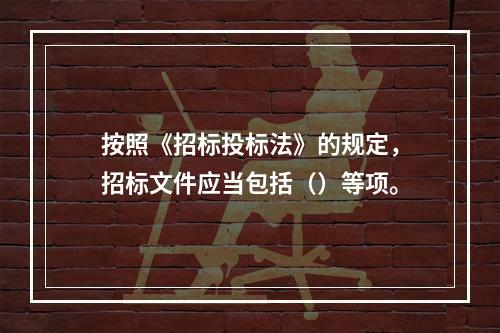 按照《招标投标法》的规定，招标文件应当包括（）等项。